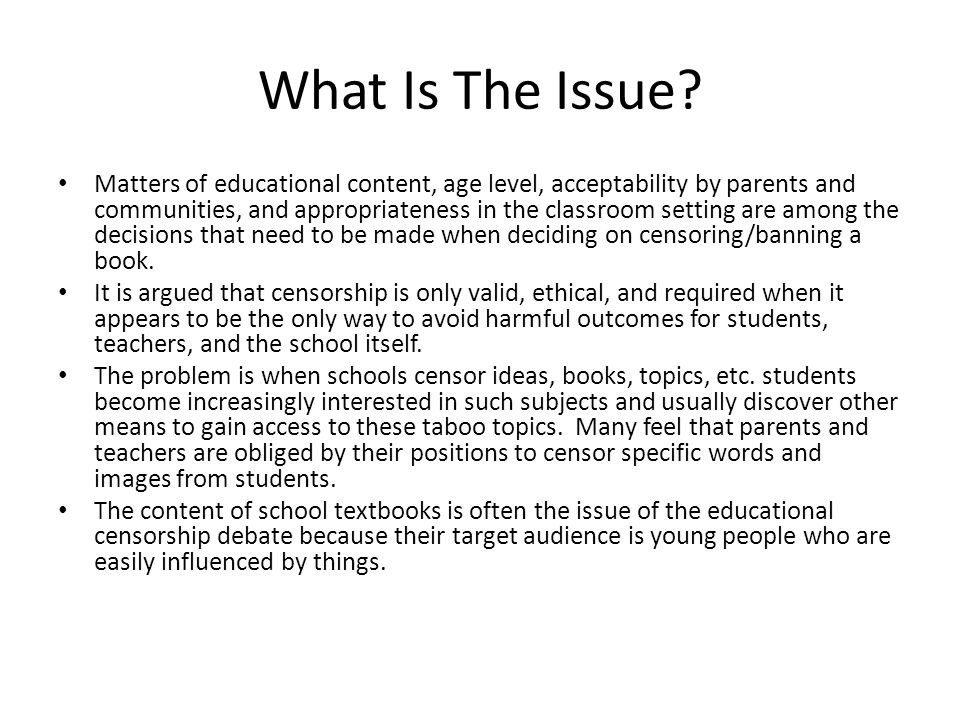 What Is The Issue?

• Matters of educational content, age level, acceptability by parents and communities, and appropriateness in the classroom setting are among the decisions that need to be made when deciding on censoring/banning a book.

• It is argued that censorship is only valid, ethical, and required when it appears to be the only way to avoid harmful outcomes for students, teachers, and the school itself.

• The problem is when schools censor ideas, books, topics, etc. students become increasingly interested in such subjects and usually discover other means to gain access to these taboo topics. Many feel that parents and teachers are obliged by their positions to censor specific words and images from students.

• The content of school textbooks is often the issue of the educational censorship debate because their target audience is young people who are easily influenced by things.